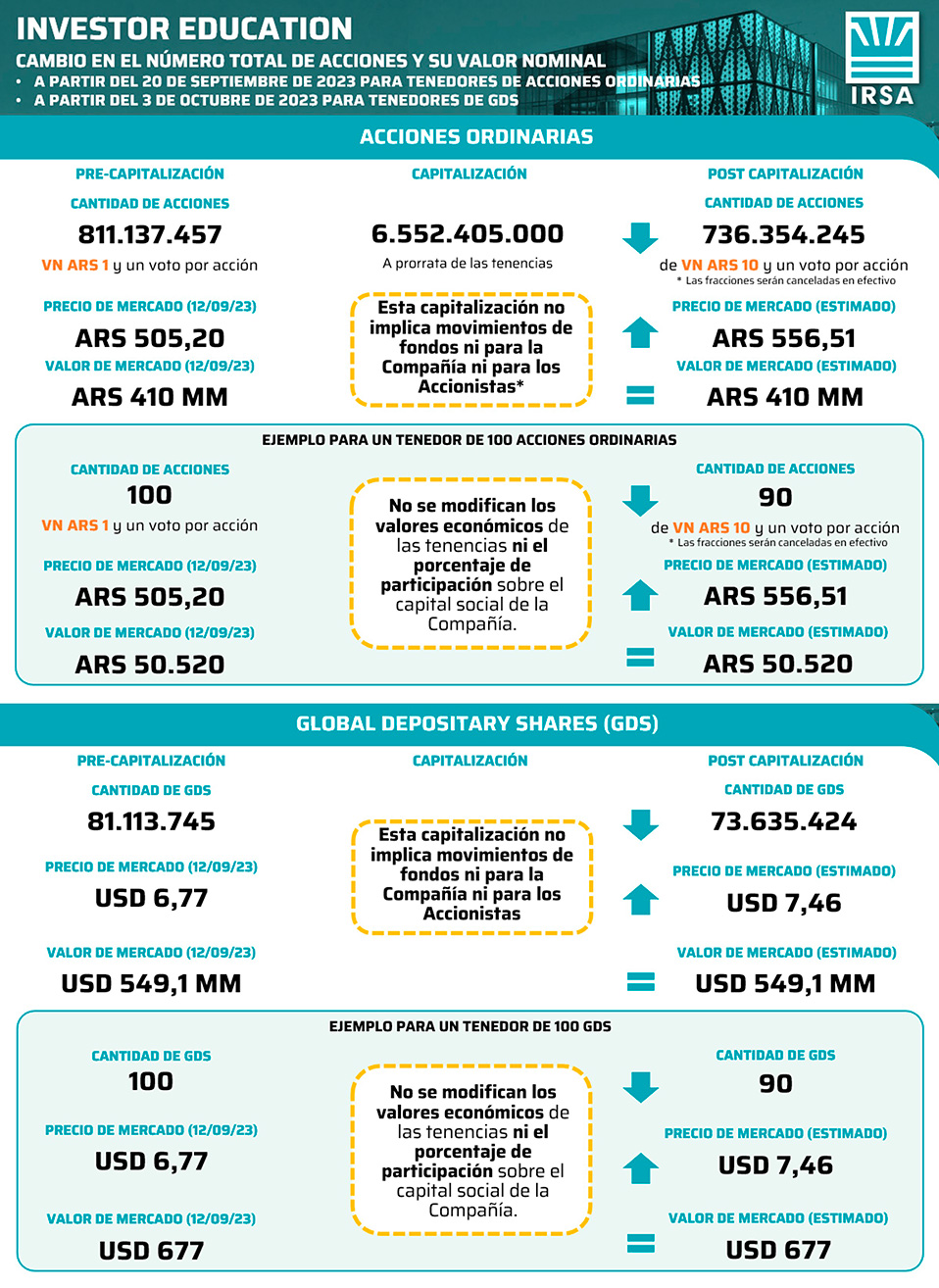 INVESTOR EDUCATION

CAMBIO EN EL NÚMERO TOTAL DE ACCIONES Y SU VALOR NOMINAL

• A PARTIR DEL 20 DE SEPTIEMBRE DE 2023 PARA TENEDORES DE ACCIONES ORDINARIAS
• A PARTIR DEL 3 DE OCTUBRE DE 2023 PARA TENEDORES DE GDS

IRSA

ACCIONES ORDINARIAS

PRE-CAPITALIZACIÓN

CANTIDAD DE ACCIONES

811.137.457

VN ARS 1 y un voto por acción

PRECIO DE MERCADO (12/09/23)

ARS 505,20

VALOR DE MERCADO (12/09/23)

ARS 410 MM

CAPITALIZACIÓN

6.552.405.000

A prorrata de las tenencias

Esta capitalización no implica movimientos de fondos ni para la Compañía ni para los Accionistas*

POST CAPITALIZACIÓN

CANTIDAD DE ACCIONES

736.354.245

de VN ARS 10 y un voto por acción

* Las fracciones serán canceladas en efectivo

PRECIO DE MERCADO (ESTIMADO)

ARS 556,51

VALOR DE MERCADO (ESTIMADO)

ARS 410 MM

EJEMPLO PARA UN TENEDOR DE 100 ACCIONES ORDINARIAS

CANTIDAD DE ACCIONES

100

VN ARS 1 y un voto por acción

PRECIO DE MERCADO (12/09/23)

ARS 505,20

VALOR DE MERCADO (12/09/23)

ARS 50.520

No se modifican los valores económicos de las tenencias ni el porcentaje de participación sobre el capital social de la Compañía.

CANTIDAD DE ACCIONES

90

de VN ARS 10 y un voto por acción

* Las fracciones serán canceladas en efectivo

PRECIO DE MERCADO (ESTIMADO)

ARS 556,51

VALOR DE MERCADO (ESTIMADO)

ARS 50.520

GLOBAL DEPOSITARY SHARES (GDS)

PRE-CAPITALIZACIÓN

CANTIDAD DE GDS

81.113.745

PRECIO DE MERCADO (12/09/23)

USD 6,77

VALOR DE MERCADO (12/09/23)

USD 549,1 MM

CAPITALIZACIÓN

Esta capitalización no implica movimientos de fondos ni para la Compañía ni para los Accionistas

POST CAPITALIZACIÓN

CANTIDAD DE GDS

73.635.424

PRECIO DE MERCADO (ESTIMADO)

USD 7,46

VALOR DE MERCADO (ESTIMADO)

USD 549,1 MM

EJEMPLO PARA UN TENEDOR DE 100 GDS

CANTIDAD DE GDS

100

PRECIO DE MERCADO (12/09/23)

USD 6,77

VALOR DE MERCADO (12/09/23)

USD 677

No se modifican los valores económicos de las tenencias ni el porcentaje de participación sobre el capital social de la Compañía.

CANTIDAD DE GDS

90

PRECIO DE MERCADO (ESTIMADO)

USD 7,46

VALOR DE MERCADO (ESTIMADO)

USD 677